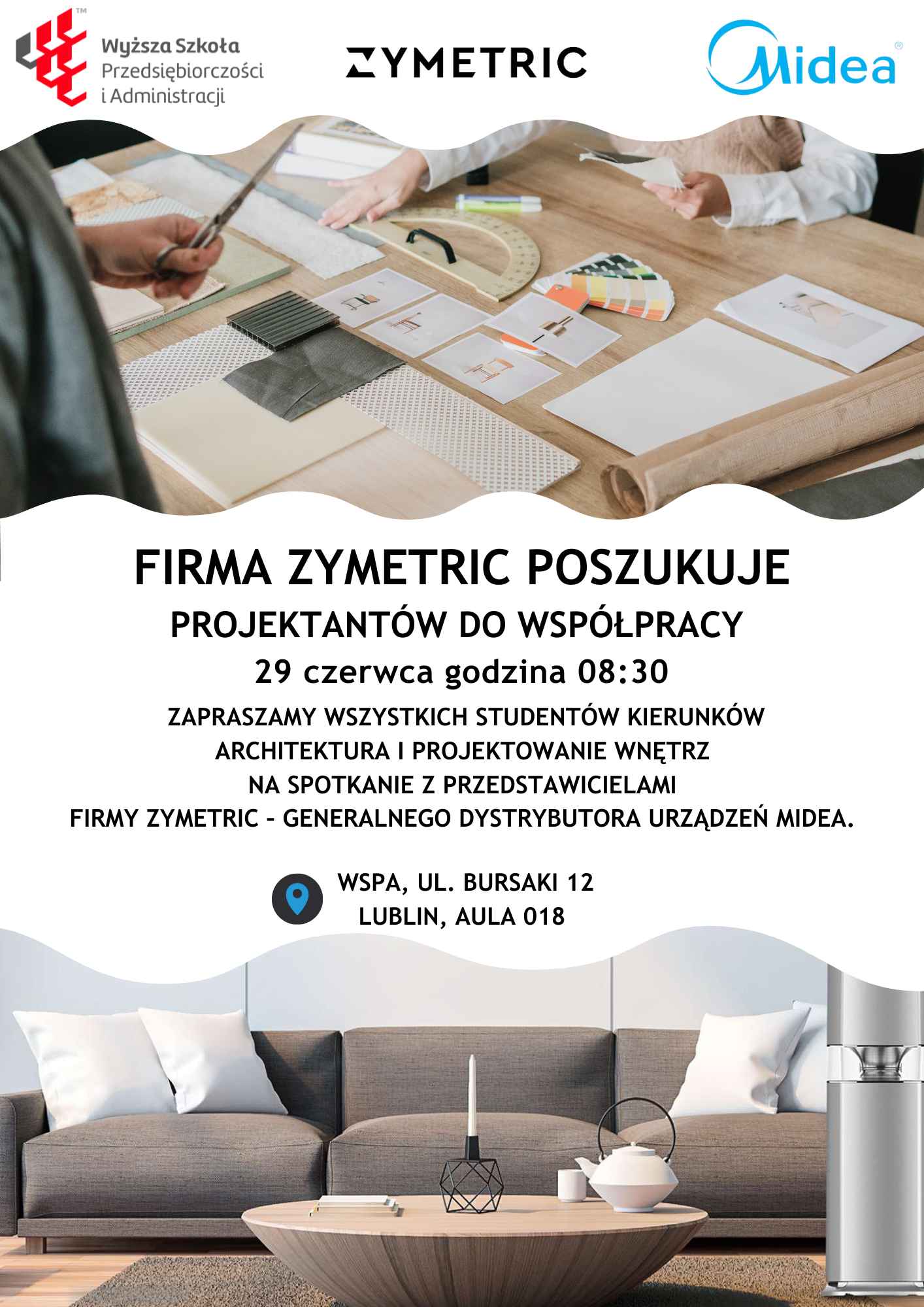 Wyższa Szkoła
Przedsiębiorczości
i Administracji

ZYMETRIC

Midea

FIRMA ZYMETRIC POSZUKUJE

PROJEKTANTÓW DO WSPÓŁPRACY

29 czerwca godzina 08:30

ZAPRASZAMY WSZYSTKICH STUDENTÓW KIERUNKÓW
ARCHITEKTURA I PROJEKTOWANIE WNĘTRZ
NA SPOTKANIE Z PRZEDSTAWICIELAMI
FIRMY ZYMETRIC - GENERALNEGO DYSTRYBUTORA URZĄDZEŃ MIDEA.

WSPA, UL. BURSAKI 12
LUBLIN, AULA 018